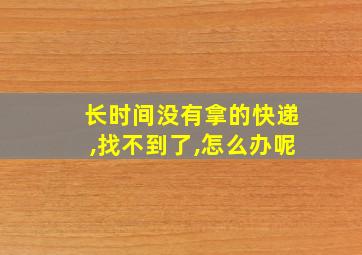 长时间没有拿的快递,找不到了,怎么办呢